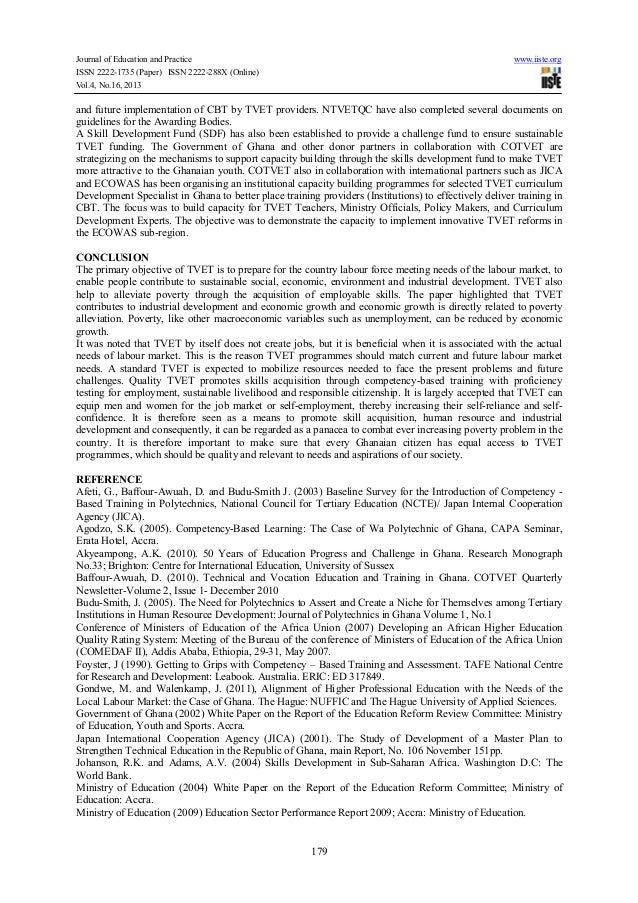 Journal of Education and Practice
ISSN 2222-1735 (Paper) ISSN 2222-288X (Online)
Vol.4, No.16, 2013

www.iiste.org

IISTE

and future implementation of CBT by TVET providers. NTVETQC have also completed several documents on guidelines for the Awarding Bodies.
A Skill Development Fund (SDF) has also been established to provide a challenge fund to ensure sustainable TVET funding. The Government of Ghana and other donor partners in collaboration with COTVET are strategizing on the mechanisms to support capacity building through the skills development fund to make TVET more attractive to the Ghanaian youth. COTVET also in collaboration with international partners such as JICA and ECOWAS has been organising an institutional capacity building programmes for selected TVET curriculum Development Specialist in Ghana to better place training providers (Institutions) to effectively deliver training in CBT. The focus was to build capacity for TVET Teachers, Ministry Officials, Policy Makers, and Curriculum Development Experts. The objective was to demonstrate the capacity to implement innovative TVET reforms in the ECOWAS sub-region.

CONCLUSION
The primary objective of TVET is to prepare for the country labour force meeting needs of the labour market, to enable people contribute to sustainable social, economic, environment and industrial development. TVET also help to alleviate poverty through the acquisition of employable skills. The paper highlighted that TVET contributes to industrial development and economic growth and economic growth is directly related to poverty alleviation. Poverty, like other macroeconomic variables such as unemployment, can be reduced by economic growth.
It was noted that TVET by itself does not create jobs, but it is beneficial when it is associated with the actual needs of labour market. This is the reason TVET programmes should match current and future labour market needs. A standard TVET is expected to mobilize resources needed to face the present problems and future challenges. Quality TVET promotes skills acquisition through competency-based training with proficiency testing for employment, sustainable livelihood and responsible citizenship. It is largely accepted that TVET can equip men and women for the job market or self-employment, thereby increasing their self-reliance and self-confidence. It is therefore seen as a means to promote skill acquisition, human resource and industrial development and consequently, it can be regarded as a panacea to combat ever increasing poverty problem in the country. It is therefore important to make sure that every Ghanaian citizen has equal access to TVET programmes, which should be quality and relevant to needs and aspirations of our society.

REFERENCE
Afeti, G., Baffour-Awuah, D. and Budu-Smith J. (2003) Baseline Survey for the Introduction of Competency - Based Training in Polytechnics, National Council for Tertiary Education (NCTE)/ Japan Internal Cooperation Agency (JICA).
Agodzo, S.K. (2005). Competency-Based Learning: The Case of Wa Polytechnic of Ghana, CAPA Seminar, Erata Hotel, Accra.
Akyeampong, A.K. (2010). 50 Years of Education Progress and Challenge in Ghana. Research Monograph No.33; Brighton: Centre for International Education, University of Sussex
Baffour-Awuah, D. (2010). Technical and Vocation Education and Training in Ghana. COTVET Quarterly Newsletter-Volume 2, Issue 1- December 2010
Budu-Smith, J. (2005). The Need for Polytechnics to Assert and Create a Niche for Themselves among Tertiary Institutions in Human Resource Development: Journal of Polytechnics in Ghana Volume 1, No.1
Conference of Ministers of Education of the Africa Union (2007) Developing an African Higher Education Quality Rating System: Meeting of the Bureau of the conference of Ministers of Education of the Africa Union (COMEDAF II), Addis Ababa, Ethiopia, 29-31, May 2007.
Foyster, J (1990). Getting to Grips with Competency – Based Training and Assessment. TAFE National Centre for Research and Development: Leabook. Australia. ERIC: ED 317849.
Gondwe, M. and Walenkamp, J. (2011), Alignment of Higher Professional Education with the Needs of the Local Labour Market: the Case of Ghana. The Hague: NUFFIC and The Hague University of Applied Sciences.
Government of Ghana (2002) White Paper on the Report of the Education Reform Review Committee: Ministry of Education, Youth and Sports. Accra.
Japan International Cooperation Agency (JICA) (2001). The Study of Development of a Master Plan to Strengthen Technical Education in the Republic of Ghana, main Report, No. 106 November 151pp.
Johanson, R.K. and Adams, A.V. (2004) Skills Development in Sub-Saharan Africa. Washington D.C: The World Bank.
Ministry of Education (2004) White Paper on the Report of the Education Reform Committee; Ministry of Education: Accra.
Ministry of Education (2009) Education Sector Performance Report 2009; Accra: Ministry of Education.

179